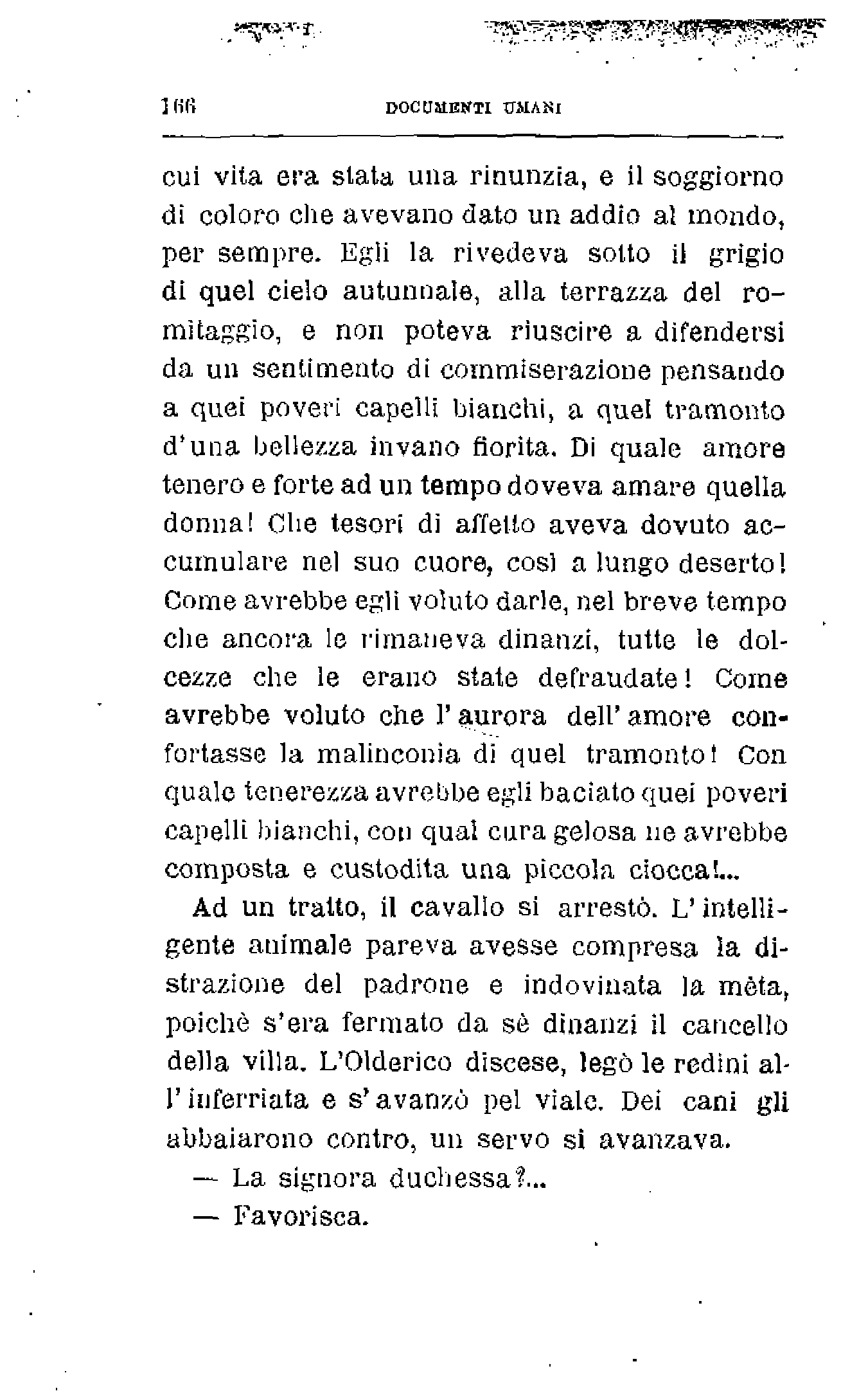 166 DOCUMENTI UMANI

cui vita era stata una rinunzia, e il soggiorno di coloro che avevano dato un addio al mondo, per sempre. Egli la rivedeva sotto il grigio di quel cielo autunnale, alla terrazza del romitaggio, e non poteva riuscire a difendersi da un sentimento di commiserazione pensando a quei poveri capelli bianchi, a quel tramonto d'una bellezza invano fiorita. Di quale amore tenero e forte ad un tempo doveva amare quella donna! Che tesori di affetto aveva dovuto accumulare nel suo cuore, così a lungo deserto! Come avrebbe egli voluto darle, nel breve tempo che ancora le rimaneva dinanzi, tutte le dolcezze che le erano state defraudate! Come avrebbe voluto che l'aurora dell'amore confortasse la malinconia di quel tramonto! Con quale tenerezza avrebbe egli baciato quei poveri capelli bianchi, con qual cura gelosa ne avrebbe composta e custodita una piccola ciocca!...

Ad un tratto, il cavallo si arrestò. L'intelligente animale pareva avesse compresa la distrazione del padrone e indovinata la mèta, poichè s'era fermato da sè dinanzi il cancello della villa. L'Olderico discese, legò le redini all'inferriata e s'avanzò pel viale. Dei cani gli abbaiarono contro, un servo si avanzava.

— La signora duchessa?...

— Favorisca.